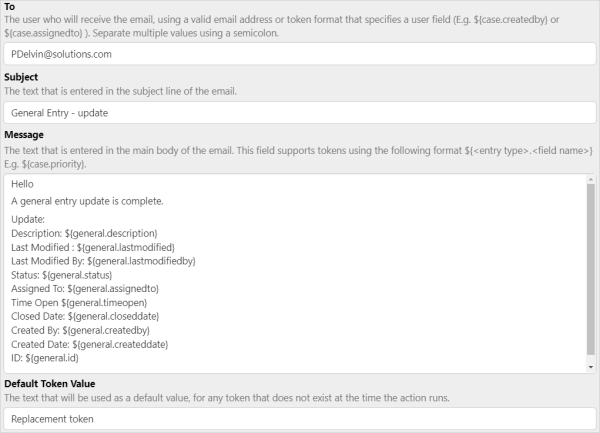 To
The user who will receive the email, using a valid email address or token format that specifies a user field (E.g. ${case.createdby} or ${case.assignedto} ). Separate multiple values using a semicolon.

PDelvin@solutions.com

Subject
The text that is entered in the subject line of the email.

General Entry - update

Message
The text that is entered in the main body of the email. This field supports tokens using the following format ${<entry type>.<field name>} E.g. ${case.priority}.

Hello

A general entry update is complete.

Update:
Description: ${general.description}
Last Modified : ${general.lastmodified}
Last Modified By: ${general.lastmodifiedby}
Status: ${general.status}
Assigned To: ${general.assignedto}
Time Open ${general.timeopen}
Closed Date: ${general.closeddate}
Created By: ${general.createdby}
Created Date: ${general.createddate}
ID: ${general.id}

Default Token Value
The text that will be used as a default value, for any token that does not exist at the time the action runs.

Replacement token